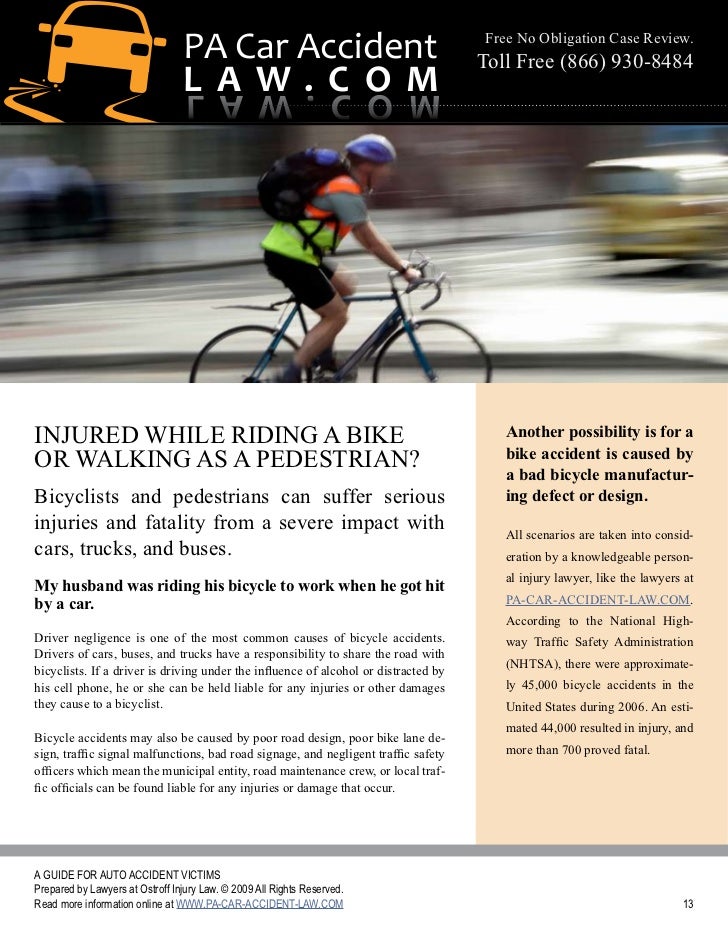 PA Car Accident
LAW.COM

Free No Obligation Case Review.
Toll Free (866) 930-8484

INJURED WHILE RIDING A BIKE OR WALKING AS A PEDESTRIAN?

Bicyclists and pedestrians can suffer serious injuries and fatality from a severe impact with cars, trucks, and buses.

My husband was riding his bicycle to work when he got hit by a car.

Driver negligence is one of the most common causes of bicycle accidents. Drivers of cars, buses, and trucks have a responsibility to share the road with bicyclists. If a driver is driving under the influence of alcohol or distracted by his cell phone, he or she can be held liable for any injuries or other damages they cause to a bicyclist.

Bicycle accidents may also be caused by poor road design, poor bike lane design, traffic signal malfunctions, bad road signage, and negligent traffic safety officers which mean the municipal entity, road maintenance crew, or local traffic officials can be found liable for any injuries or damage that occur.

Another possibility is for a bike accident is caused by a bad bicycle manufacturing defect or design.

All scenarios are taken into consideration by a knowledgeable personal injury lawyer, like the lawyers at PA-CAR-ACCIDENT-LAW.COM. According to the National Highway Traffic Safety Administration (NHTSA), there were approximately 45,000 bicycle accidents in the United States during 2006. An estimated 44,000 resulted in injury, and more than 700 proved fatal.

A GUIDE FOR AUTO ACCIDENT VICTIMS
Prepared by Lawyers at Ostroff Injury Law. © 2009 All Rights Reserved.
Read more information online at WWW.PA-CAR-ACCIDENT-LAW.COM

13